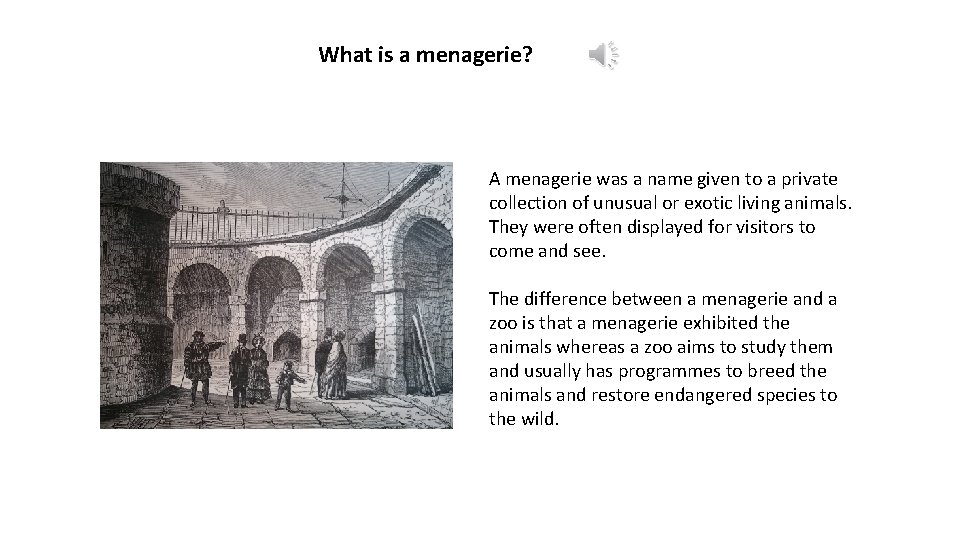 What is a menagerie?

A menagerie was a name given to a private collection of unusual or exotic living animals. They were often displayed for visitors to come and see.

The difference between a menagerie and a zoo is that a menagerie exhibited the animals whereas a zoo aims to study them and usually has programmes to breed the animals and restore endangered species to the wild.